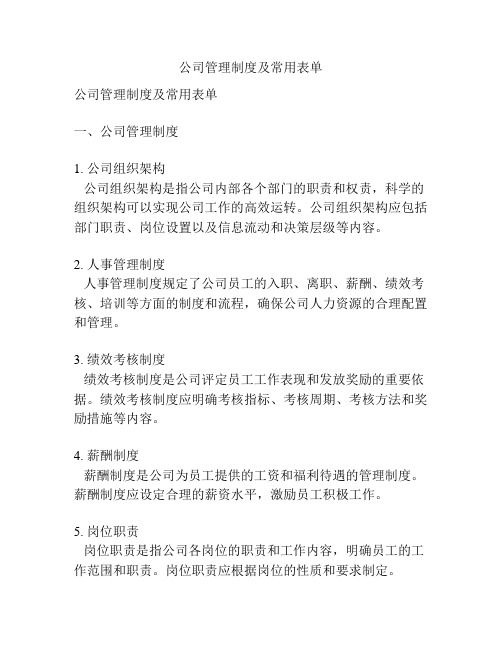 公司管理制度及常用表单

公司管理制度及常用表单

一、公司管理制度

1. 公司组织架构
公司组织架构是指公司内部各个部门的职责和权责，科学的组织架构可以实现公司工作的高效运转。公司组织架构应包括部门职责、岗位设置以及信息流动和决策层级等内容。

2. 人事管理制度
人事管理制度规定了公司员工的入职、离职、薪酬、绩效考核、培训等方面的制度和流程，确保公司人力资源的合理配置和管理。

3. 绩效考核制度
绩效考核制度是公司评定员工工作表现和发放奖励的重要依据。绩效考核制度应明确考核指标、考核周期、考核方法和奖励措施等内容。

4. 薪酬制度
薪酬制度是公司为员工提供的工资和福利待遇的管理制度。薪酬制度应设定合理的薪资水平，激励员工积极工作。

5. 岗位职责
岗位职责是指公司各岗位的职责和工作内容，明确员工的工作范围和职责。岗位职责应根据岗位的性质和要求制定。